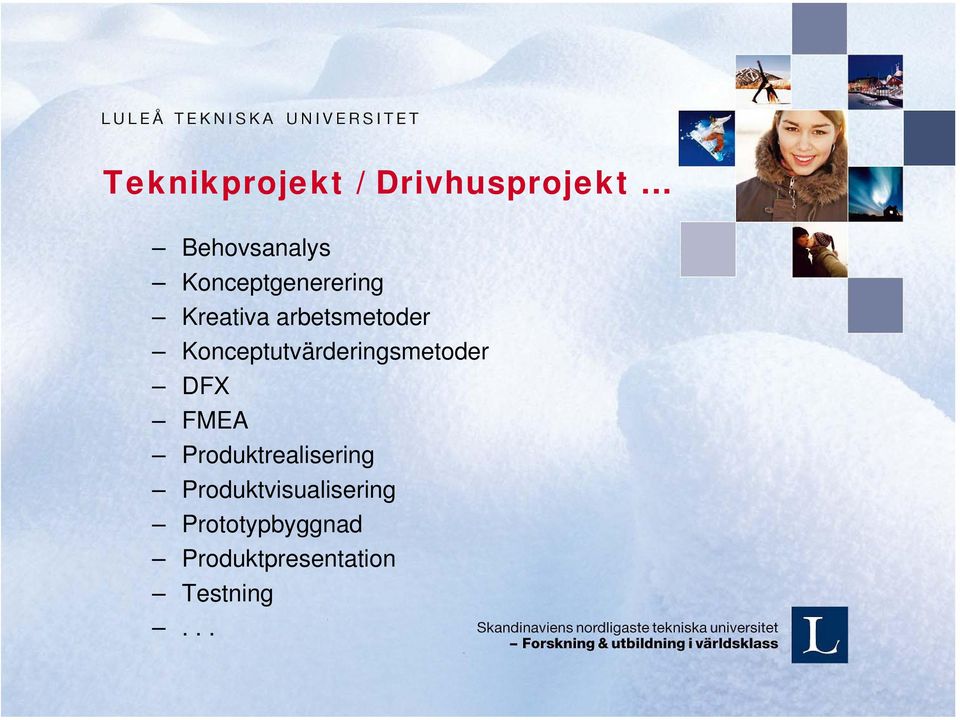 LULEÅ TEKNISKA UNIVERSITET

Teknikprojekt / Drivhusprojekt …

– Behovsanalys
– Konceptgenerering
– Kreativa arbetsmetoder
– Konceptutvärderingsmetoder
– DFX
– FMEA
– Produktrealisering
– Produktvisualisering
– Prototypbyggnad
– Produktpresentation
– Testning
– . . .

Skandinaviens nordligaste tekniska universitet
– Forskning & utbildning i världsklass

L